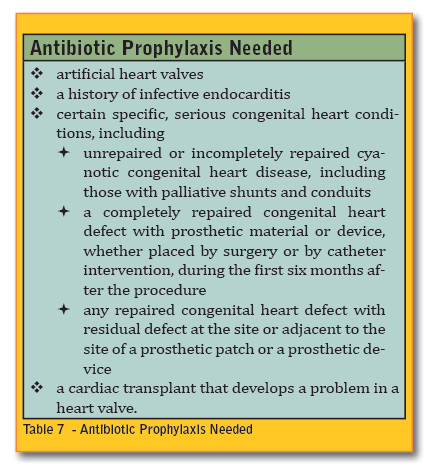 Antibiotic Prophylaxis Needed

❖ artificial heart valves
❖ a history of infective endocarditis
❖ certain specific, serious congenital heart conditions, including
✦ unrepaired or incompletely repaired cyanotic congenital heart disease, including those with palliative shunts and conduits
✦ a completely repaired congenital heart defect with prosthetic material or device, whether placed by surgery or by catheter intervention, during the first six months after the procedure
✦ any repaired congenital heart defect with residual defect at the site or adjacent to the site of a prosthetic patch or a prosthetic device
❖ a cardiac transplant that develops a problem in a heart valve.

Table 7 - Antibiotic Prophylaxis Needed